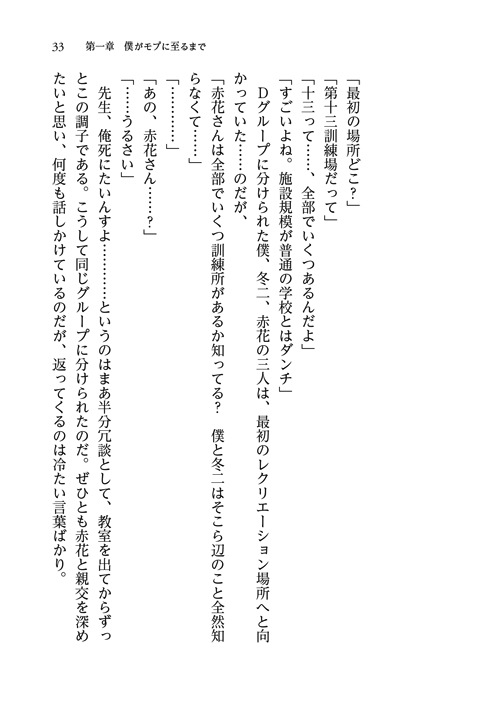 33　第一章　僕がモブに至るまで

「最初の場所どこ？」
「第十三訓練場だって」
「十三って……、全部でいくつあるんだよ」
「すごいよね。施設規模が普通の学校とはダンチ」
　Dグループに分けられた僕、冬二、赤花の三人は、最初のレクリエーション場所へと向かっていた……のだが、
「赤花さんは全部でいくつ訓練所があるか知ってる？　僕と冬二はそこら辺のこと全然知らなくて……」
「…………」
「あの、赤花さん……？」
「……うるさい」
　先生、俺死にたいんすよ…………というのはまあ半分冗談として、教室を出てからずっとこの調子である。こうして同じグループに分けられたのだ。ぜひとも赤花と親交を深めたいと思い、何度も話しかけているのだが、返ってくるのは冷たい言葉ばかり。